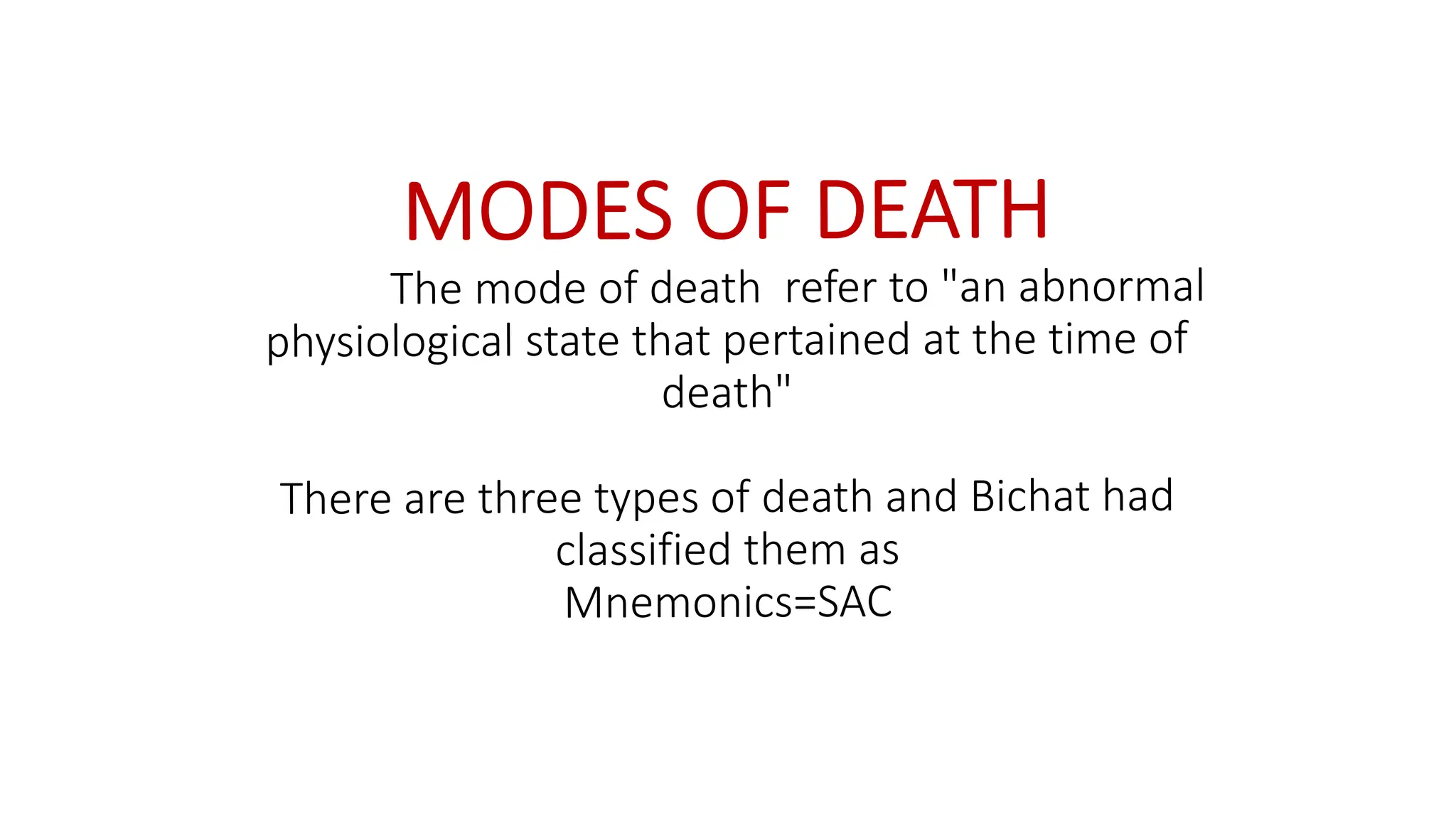 MODES OF DEATH

The mode of death refer to "an abnormal physiological state that pertained at the time of death"

There are three types of death and Bichat had classified them as
Mnemonics=SAC